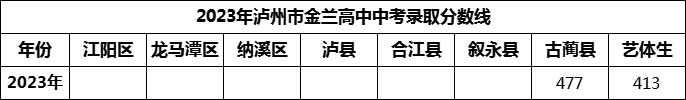 2023年泸州市金兰高中中考录取分数线

| 年份 | 江阳区 | 龙马潭区 | 纳溪区 | 泸县 | 合江县 | 叙永县 | 古蔺县 | 艺体生 |
|---|---|---|---|---|---|---|---|---|
| 2023年 | | | | | | | 477 | 413 |